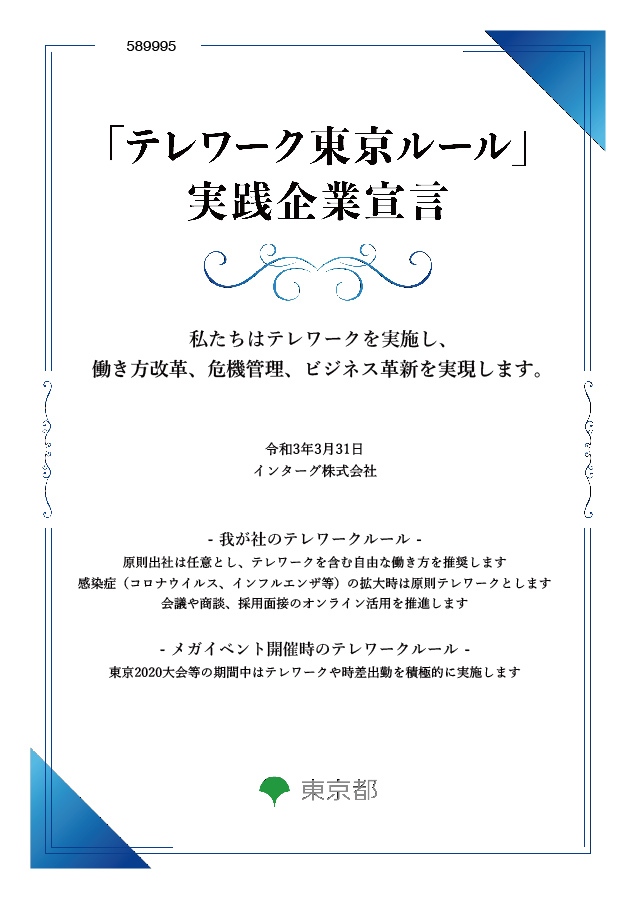 589995

「テレワーク東京ルール」
実践企業宣言

私たちはテレワークを実施し、
働き方改革、危機管理、ビジネス革新を実現します。

令和3年3月31日
インターグ株式会社

- 我が社のテレワークルール -
原則出社は任意とし、テレワークを含む自由な働き方を推奨します
感染症（コロナウイルス、インフルエンザ等）の拡大時は原則テレワークとします
会議や商談、採用面接のオンライン活用を推進します

- メガイベント開催時のテレワークルール -
東京2020大会等の期間中はテレワークや時差出勤を積極的に実施します

東京都